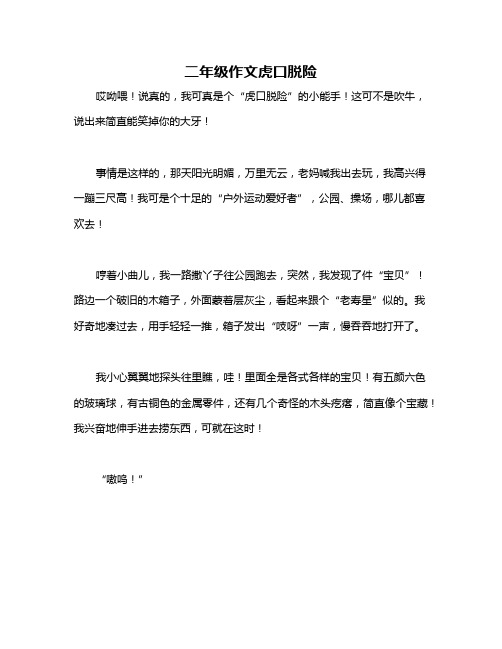 二年级作文虎口脱险

哎呦喂！说真的，我可真是个“虎口脱险”的小能手！这可不是吹牛，说出来简直能笑掉你的大牙！

事情是这样的，那天阳光明媚，万里无云，老妈喊我出去玩，我高兴得一蹦三尺高！我可是个十足的“户外运动爱好者”，公园、操场，哪儿都喜欢去！

哼着小曲儿，我一路撒丫子往公园跑去，突然，我发现了件“宝贝”！路边一个破旧的木箱子，外面蒙着层灰尘，看起来跟个“老寿星”似的。我好奇地凑过去，用手轻轻一推，箱子发出“吱呀”一声，慢吞吞地打开了。

我小心翼翼地探头往里瞧，哇！里面全是各式各样的宝贝！有五颜六色的玻璃球，有古铜色的金属零件，还有几个奇怪的木头疙瘩，简直像个宝藏！我兴奋地伸手进去捞东西，可就在这时！

“嗷呜！”